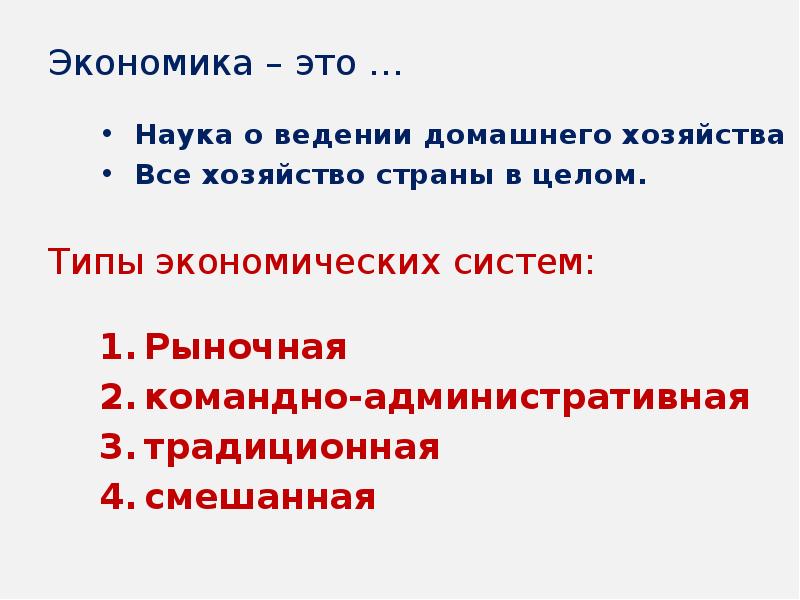 Экономика – это …

• Наука о ведении домашнего хозяйства
• Все хозяйство страны в целом.

Типы экономических систем:

1. Рыночная
2. командно-административная
3. традиционная
4. смешанная